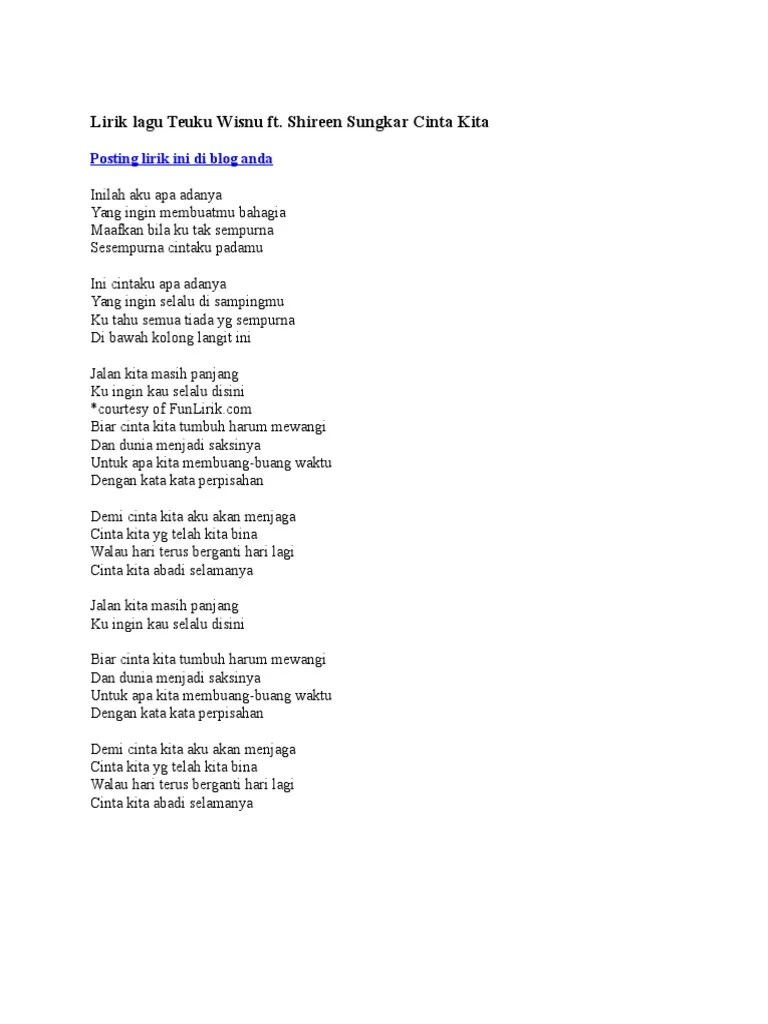 Lirik lagu Teuku Wisnu ft. Shireen Sungkar Cinta Kita

Posting lirik ini di blog anda

Inilah aku apa adanya
Yang ingin membuatmu bahagia
Maafkan bila ku tak sempurna
Sesempurna cintaku padamu

Ini cintaku apa adanya
Yang ingin selalu di sampingmu
Ku tahu semua tiada yg sempurna
Di bawah kolong langit ini

Jalan kita masih panjang
Ku ingin kau selalu disini
*courtesy of FunLirik.com
Biar cinta kita tumbuh harum mewangi
Dan dunia menjadi saksinya
Untuk apa kita membuang-buang waktu
Dengan kata kata perpisahan

Demi cinta kita aku akan menjaga
Cinta kita yg telah kita bina
Walau hari terus berganti hari lagi
Cinta kita abadi selamanya

Jalan kita masih panjang
Ku ingin kau selalu disini

Biar cinta kita tumbuh harum mewangi
Dan dunia menjadi saksinya
Untuk apa kita membuang-buang waktu
Dengan kata kata perpisahan

Demi cinta kita aku akan menjaga
Cinta kita yg telah kita bina
Walau hari terus berganti hari lagi
Cinta kita abadi selamanya